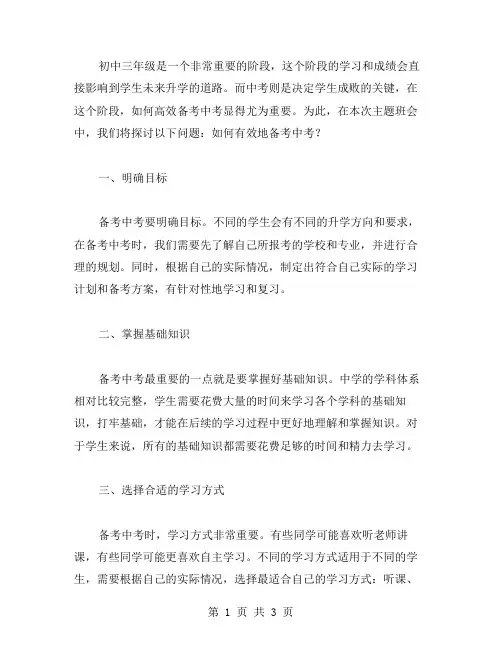 初中三年级是一个非常重要的阶段，这个阶段的学习和成绩会直接影响到学生未来升学的道路。而中考则是决定学生成败的关键，在这个阶段，如何高效备考中考显得尤为重要。为此，在本次主题班会中，我们将探讨以下问题：如何有效地备考中考？

一、明确目标

备考中考要明确目标。不同的学生会有不同的升学方向和要求，在备考中考时，我们需要先了解自己所报考的学校和专业，并进行合理的规划。同时，根据自己的实际情况，制定出符合自己实际的学习计划和备考方案，有针对性地学习和复习。

二、掌握基础知识

备考中考最重要的一点就是要掌握好基础知识。中学的学科体系相对比较完整，学生需要花费大量的时间来学习各个学科的基础知识，打牢基础，才能在后续的学习过程中更好地理解和掌握知识。对于学生来说，所有的基础知识都需要花费足够的时间和精力去学习。

三、选择合适的学习方式

备考中考时，学习方式非常重要。有些同学可能喜欢听老师讲课，有些同学可能更喜欢自主学习。不同的学习方式适用于不同的学生，需要根据自己的实际情况，选择最适合自己的学习方式：听课、

第 1 页 共 3 页